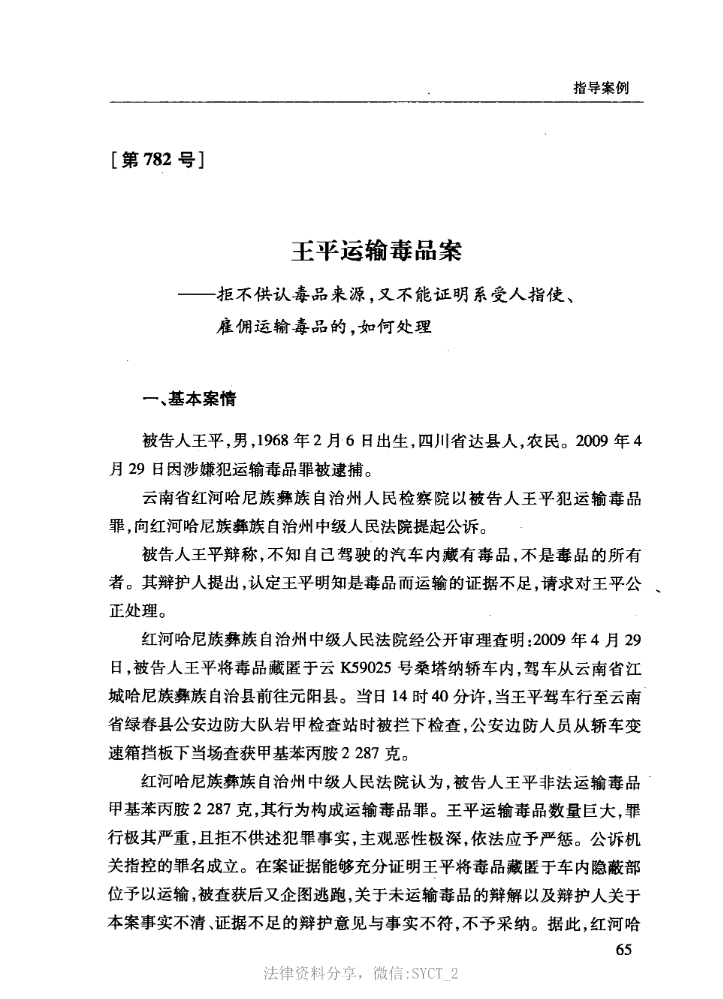 指导案例

[第782号]

王平运输毒品案

——拒不供认毒品来源，又不能证明系受人指使、雇佣运输毒品的，如何处理

一、基本案情

被告人王平，男，1968年2月6日出生，四川省达县人，农民。2009年4月29日因涉嫌犯运输毒品罪被逮捕。

云南省红河哈尼族彝族自治州人民检察院以被告人王平犯运输毒品罪，向红河哈尼族彝族自治州中级人民法院提起公诉。

被告人王平辩称，不知自己驾驶的汽车内藏有毒品，不是毒品的所有者。其辩护人提出，认定王平明知是毒品而运输的证据不足，请求对王平公正处理。

红河哈尼族彝族自治州中级人民法院经公开审理查明：2009年4月29日，被告人王平将毒品藏匿于云K59025号桑塔纳轿车内，驾车从云南省江城哈尼族彝族自治县前往元阳县。当日14时40分许，当王平驾车行至云南省绿春县公安边防大队岩甲检查站时被拦下检查，公安边防人员从轿车变速箱挡板下当场查获甲基苯丙胺2 287克。

红河哈尼族彝族自治州中级人民法院认为，被告人王平非法运输毒品甲基苯丙胺2 287克，其行为构成运输毒品罪。王平运输毒品数量巨大，罪行极其严重，且拒不供述犯罪事实，主观恶性极深，依法应予严惩。公诉机关指控的罪名成立。在案证据能够充分证明王平将毒品藏匿于车内隐蔽部位予以运输，被查获后又企图逃跑，关于未运输毒品的辩解以及辩护人关于本案事实不清、证据不足的辩护意见与事实不符，不予采纳。据此，红河哈

65

法律资料分享，微信:SYCT_2